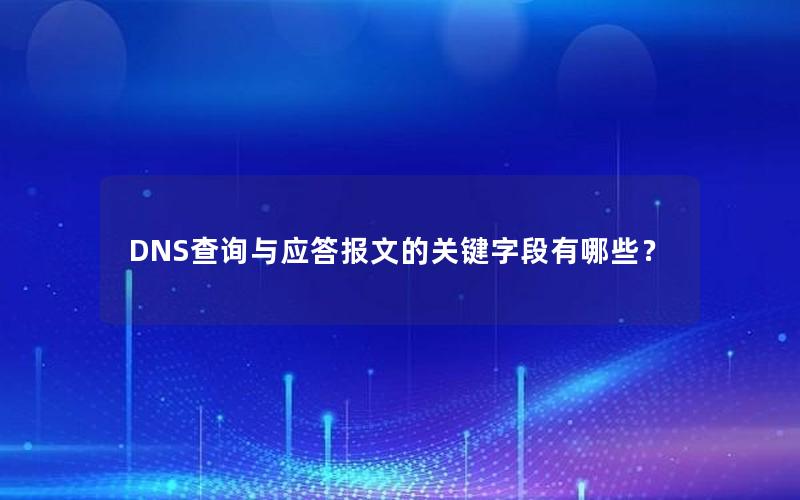 DNS查询与应答报文的关键字段有哪些？